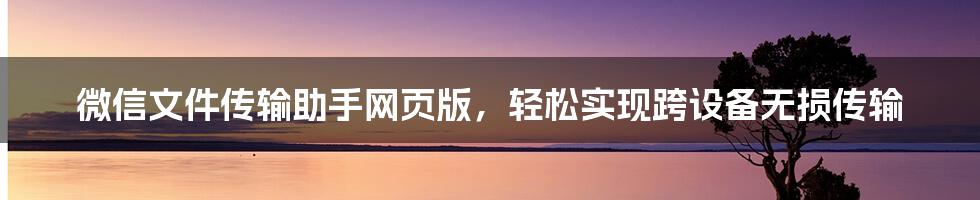 微信文件传输助手网页版，轻松实现跨设备无损传输